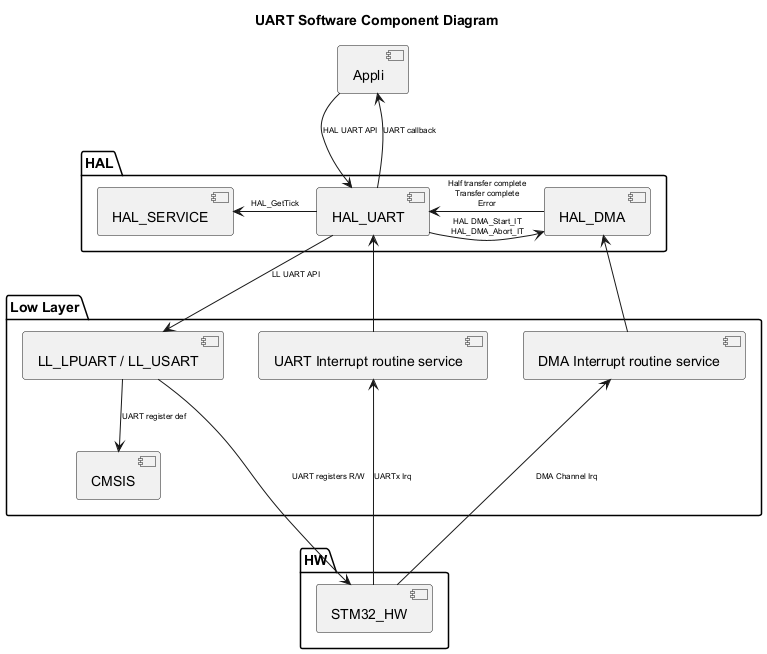 UART Software Component Diagram

Appli

HAL UART API

UART callback

HAL

HAL_SERVICE

HAL_GetTick

HAL_UART

Half transfer complete
Transfer complete
Error

HAL DMA_Start_IT
HAL_DMA_Abort_IT

HAL_DMA

LL UART API

Low Layer

LL_LPUART / LL_USART

UART Interrupt routine service

DMA Interrupt routine service

UART register def

CMSIS

UART registers R/W

UARTx Irq

DMA Channel Irq

HW

STM32_HW